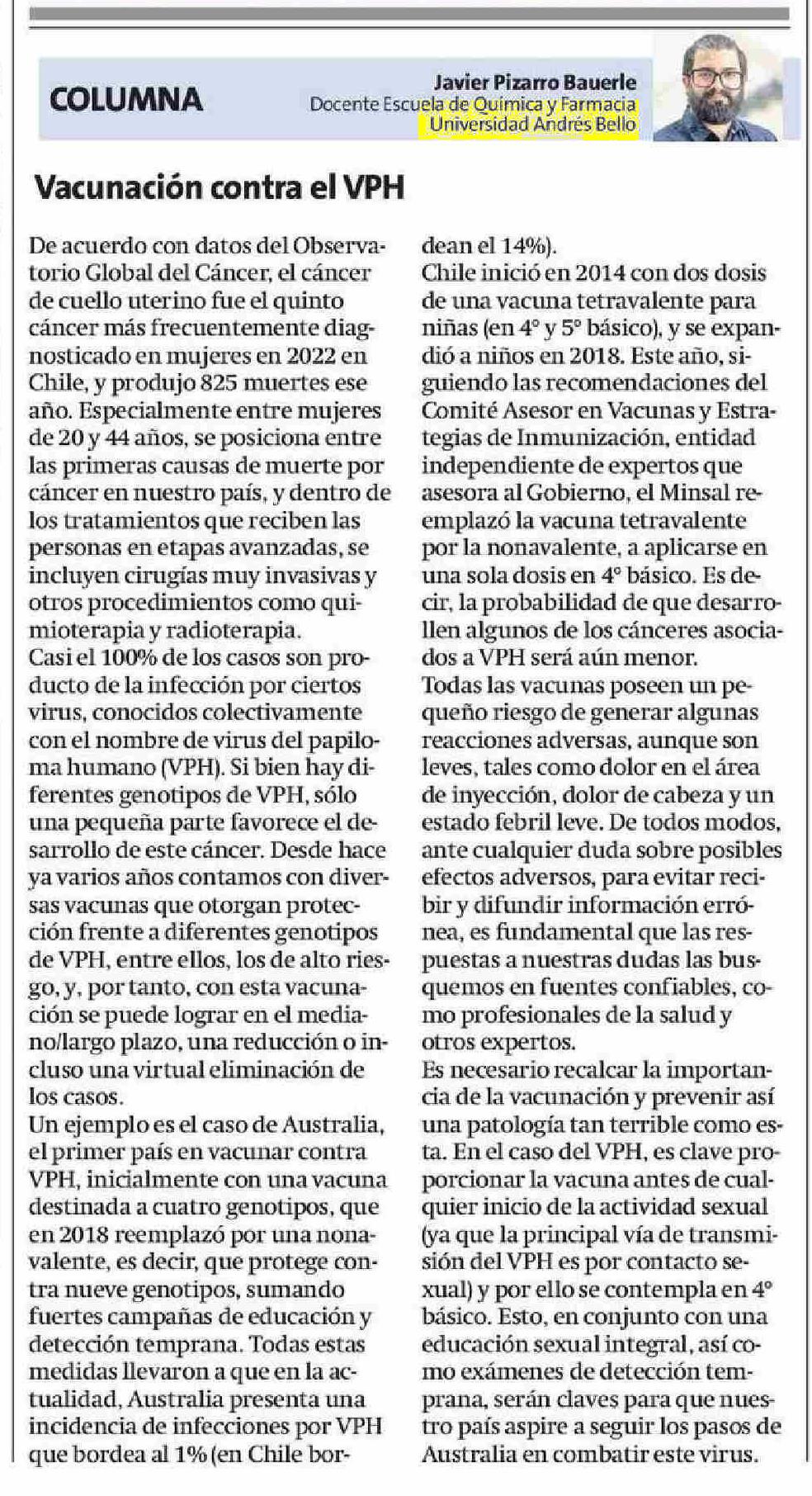 COLUMNA

Javier Pizarro Bauerle
Docente Escuela de Química y Farmacia
Universidad Andrés Bello

Vacunación contra el VPH

De acuerdo con datos del Observatorio Global del Cáncer, el cáncer de cuello uterino fue el quinto cáncer más frecuentemente diagnosticado en mujeres en 2022 en Chile, y produjo 825 muertes ese año. Especialmente entre mujeres de 20 y 44 años, se posiciona entre las primeras causas de muerte por cáncer en nuestro país, y dentro de los tratamientos que reciben las personas en etapas avanzadas, se incluyen cirugías muy invasivas y otros procedimientos como quimioterapia y radioterapia.
Casi el 100% de los casos son producto de la infección por ciertos virus, conocidos colectivamente con el nombre de virus del papiloma humano (VPH). Si bien hay diferentes genotipos de VPH, sólo una pequeña parte favorece el desarrollo de este cáncer. Desde hace ya varios años contamos con diversas vacunas que otorgan protección frente a diferentes genotipos de VPH, entre ellos, los de alto riesgo, y, por tanto, con esta vacunación se puede lograr en el mediano/largo plazo, una reducción o incluso una virtual eliminación de los casos.
Un ejemplo es el caso de Australia, el primer país en vacunar contra VPH, inicialmente con una vacuna destinada a cuatro genotipos, que en 2018 reemplazó por una nonavalente, es decir, que protege contra nueve genotipos, sumando fuertes campañas de educación y detección temprana. Todas estas medidas llevaron a que en la actualidad, Australia presenta una incidencia de infecciones por VPH que bordea al 1% (en Chile bordean el 14%).
Chile inició en 2014 con dos dosis de una vacuna tetravalente para niñas (en 4° y 5° básico), y se expandió a niños en 2018. Este año, siguiendo las recomendaciones del Comité Asesor en Vacunas y Estrategias de Inmunización, entidad independiente de expertos que asesora al Gobierno, el Minsal reemplazó la vacuna tetravalente por la nonavalente, a aplicarse en una sola dosis en 4° básico. Es decir, la probabilidad de que desarrollen algunos de los cánceres asociados a VPH será aún menor.
Todas las vacunas poseen un pequeño riesgo de generar algunas reacciones adversas, aunque son leves, tales como dolor en el área de inyección, dolor de cabeza y un estado febril leve. De todos modos, ante cualquier duda sobre posibles efectos adversos, para evitar recibir y difundir información errónea, es fundamental que las respuestas a nuestras dudas las busquemos en fuentes confiables, como profesionales de la salud y otros expertos.
Es necesario recalcar la importancia de la vacunación y prevenir así una patología tan terrible como esta. En el caso del VPH, es clave proporcionar la vacuna antes de cualquier inicio de la actividad sexual (ya que la principal vía de transmisión del VPH es por contacto sexual) y por ello se contempla en 4° básico. Esto, en conjunto con una educación sexual integral, así como exámenes de detección temprana, serán claves para que nuestro país aspire a seguir los pasos de Australia en combatir este virus.